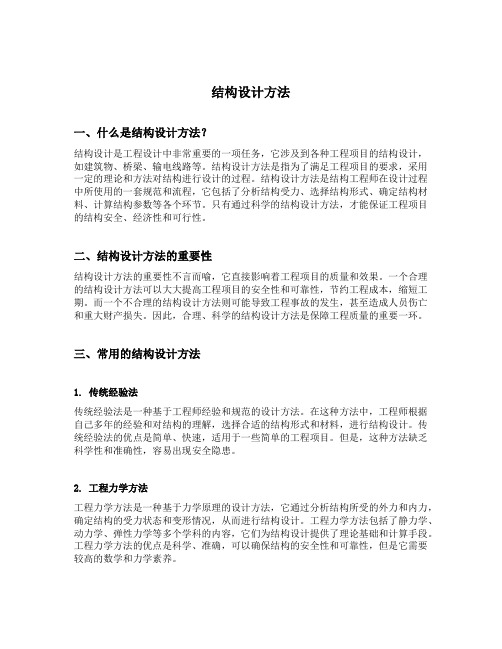 结构设计方法

一、什么是结构设计方法？

结构设计是工程设计中非常重要的一项任务，它涉及到各种工程项目的结构设计，如建筑物、桥梁、输电线路等。结构设计方法是指为了满足工程项目的要求，采用一定的理论和方法对结构进行设计的过程。结构设计方法是结构工程师在设计过程中所使用的一套规范和流程，它包括了分析结构受力、选择结构形式、确定结构材料、计算结构参数等各个环节。只有通过科学的结构设计方法，才能保证工程项目的结构安全、经济性和可行性。

二、结构设计方法的重要性

结构设计方法的重要性不言而喻，它直接影响着工程项目的质量和效果。一个合理的结构设计方法可以大大提高工程项目的安全性和可靠性，节约工程成本，缩短工期。而一个不合理的结构设计方法则可能导致工程事故的发生，甚至造成人员伤亡和重大财产损失。因此，合理、科学的结构设计方法是保障工程质量的重要一环。

三、常用的结构设计方法

1. 传统经验法

传统经验法是一种基于工程师经验和规范的设计方法。在这种方法中，工程师根据自己多年的经验和对结构的理解，选择合适的结构形式和材料，进行结构设计。传统经验法的优点是简单、快速，适用于一些简单的工程项目。但是，这种方法缺乏科学性和准确性，容易出现安全隐患。

2. 工程力学方法

工程力学方法是一种基于力学原理的设计方法，它通过分析结构所受的外力和内力，确定结构的受力状态和变形情况，从而进行结构设计。工程力学方法包括了静力学、动力学、弹性力学等多个学科的内容，它们为结构设计提供了理论基础和计算手段。工程力学方法的优点是科学、准确，可以确保结构的安全性和可靠性，但是它需要较高的数学和力学素养。